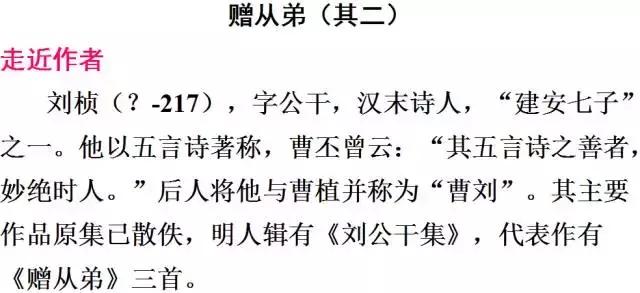 赠从弟（其二）

走近作者

刘桢（？-217），字公干，汉末诗人，“建安七子”之一。他以五言诗著称，曹丕曾云：“其五言诗之善者，妙绝时人。”后人将他与曹植并称为“曹刘”。其主要作品原集已散佚，明人辑有《刘公干集》，代表作有《赠从弟》三首。